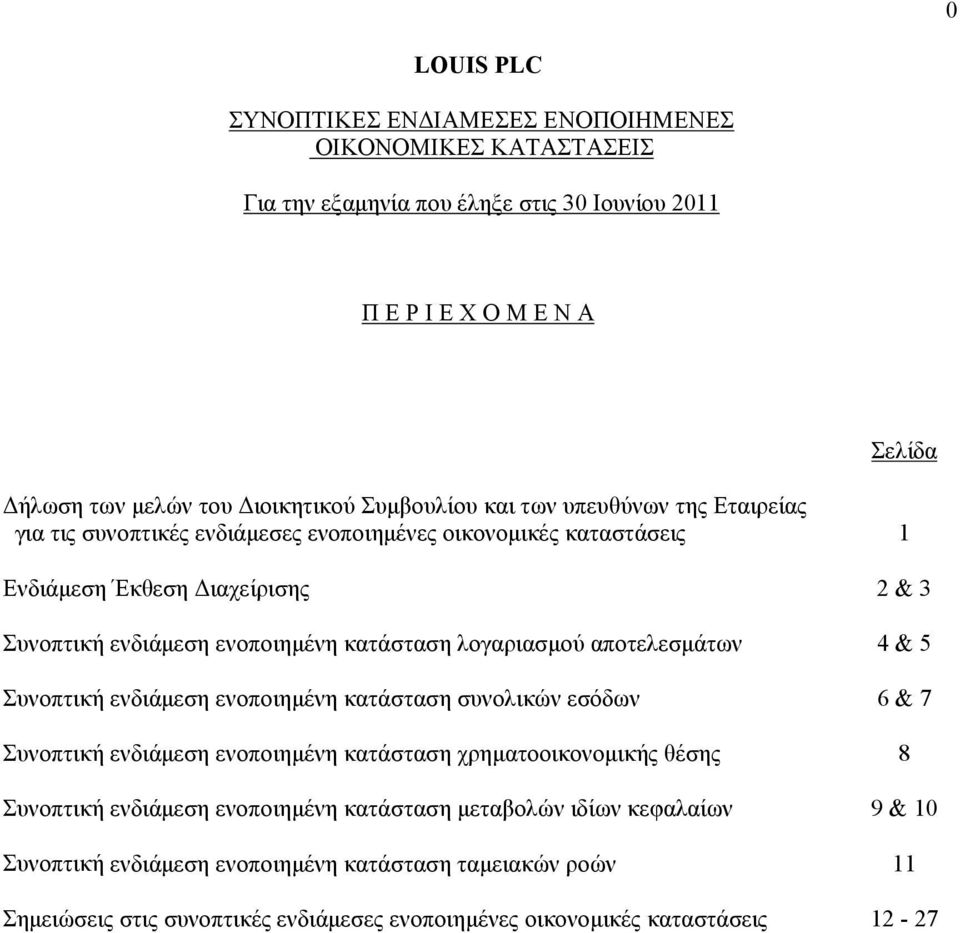 0

LOUIS PLC

ΣΥΝΟΠΤΙΚΕΣ ΕΝΔΙΑΜΕΣΕΣ ΕΝΟΠΟΙΗΜΕΝΕΣ ΟΙΚΟΝΟΜΙΚΕΣ ΚΑΤΑΣΤΑΣΕΙΣ

Για την εξαμηνία που έληξε στις 30 Ιουνίου 2011

Π Ε Ρ Ι Ε Χ Ο Μ Ε Ν Α

Σελίδα

Δήλωση των μελών του Διοικητικού Συμβουλίου και των υπευθύνων της Εταιρείας για τις συνοπτικές ενδιάμεσες ενοποιημένες οικονομικές καταστάσεις 1

Ενδιάμεση Έκθεση Διαχείρισης 2 & 3

Συνοπτική ενδιάμεση ενοποιημένη κατάσταση λογαριασμού αποτελεσμάτων 4 & 5

Συνοπτική ενδιάμεση ενοποιημένη κατάσταση συνολικών εσόδων 6 & 7

Συνοπτική ενδιάμεση ενοποιημένη κατάσταση χρηματοοικονομικής θέσης 8

Συνοπτική ενδιάμεση ενοποιημένη κατάσταση μεταβολών ιδίων κεφαλαίων 9 & 10

Συνοπτική ενδιάμεση ενοποιημένη κατάσταση ταμειακών ροών 11

Σημειώσεις στις συνοπτικές ενδιάμεσες ενοποιημένες οικονομικές καταστάσεις 12 - 27